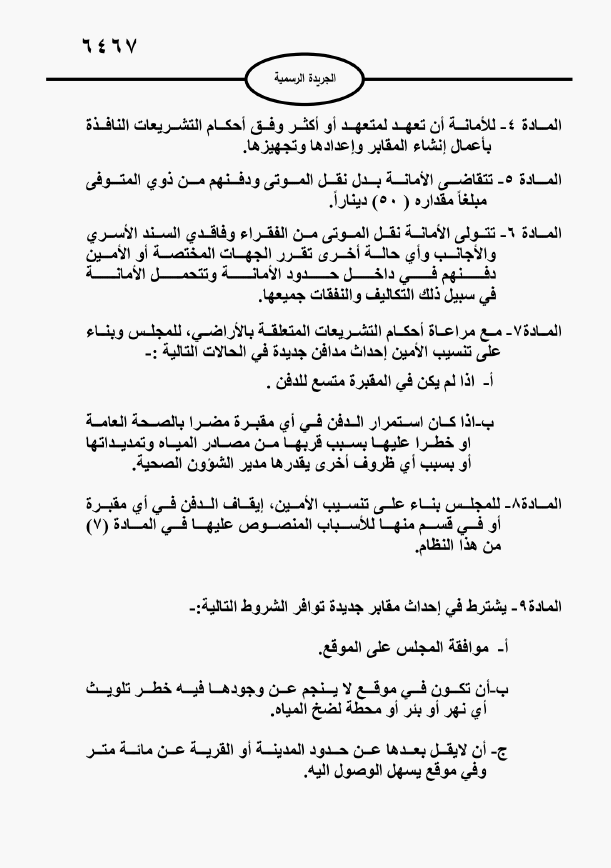 ٦٤٦٧

الجريدة الرسمية

المادة ٤- للأمانة أن تعهد لمتعهد أو أكثر وفق أحكام التشريعات النافذة بأعمال إنشاء المقابر وإعدادها وتجهيزها.

المادة ٥- تتقاضى الأمانة بدل نقل الموتى ودفنهم من ذوي المتوفى مبلغاً مقداره ( ٥٠ ) ديناراً.

المادة ٦- تتولى الأمانة نقل الموتى من الفقراء وفاقدي السند الأسري والأجانب وأي حالة أخرى تقرر الجهات المختصة أو الأمين دفنهم في داخل حدود الأمانة وتتحمل الأمانة في سبيل ذلك التكاليف والنفقات جميعها.

المادة٧- مع مراعاة أحكام التشريعات المتعلقة بالأراضي، للمجلس وبناء على تنسيب الأمين إحداث مدافن جديدة في الحالات التالية :-

أ- اذا لم يكن في المقبرة متسع للدفن .

ب-اذا كان استمرار الدفن في أي مقبرة مضرا بالصحة العامة او خطرا عليها بسبب قربها من مصادر المياه وتمديداتها أو بسبب أي ظروف أخرى يقدرها مدير الشؤون الصحية.

المادة٨- للمجلس بناء على تنسيب الأمين، إيقاف الدفن في أي مقبرة أو في قسم منها للأسباب المنصوص عليها في المادة (٧) من هذا النظام.

المادة٩- يشترط في إحداث مقابر جديدة توافر الشروط التالية:-

أ- موافقة المجلس على الموقع.

ب-أن تكون في موقع لا ينجم عن وجودها فيه خطر تلويث أي نهر أو بئر أو محطة لضخ المياه.

ج- أن لايقل بعدها عن حدود المدينة أو القرية عن مائة متر وفي موقع يسهل الوصول اليه.